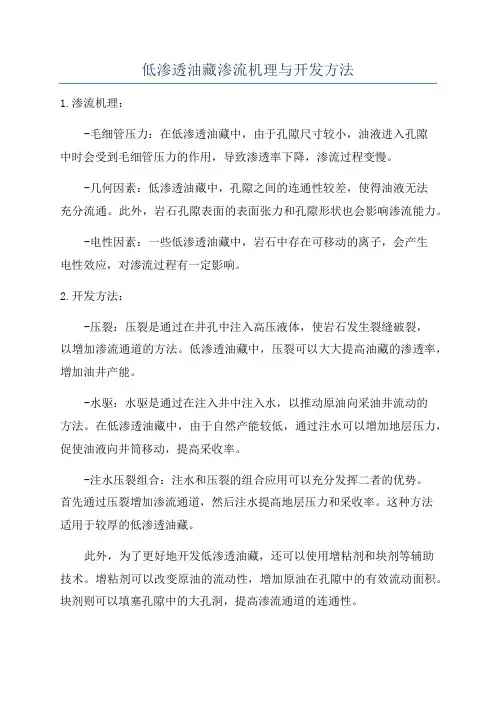 低渗透油藏渗流机理与开发方法

1.渗流机理：

-毛细管压力：在低渗透油藏中，由于孔隙尺寸较小，油液进入孔隙中时会受到毛细管压力的作用，导致渗透率下降，渗流过程变慢。

-几何因素：低渗透油藏中，孔隙之间的连通性较差，使得油液无法充分流通。此外，岩石孔隙表面的表面张力和孔隙形状也会影响渗流能力。

-电性因素：一些低渗透油藏中，岩石中存在可移动的离子，会产生电性效应，对渗流过程有一定影响。

2.开发方法：

-压裂：压裂是通过在井孔中注入高压液体，使岩石发生裂缝破裂，以增加渗流通道的方法。低渗透油藏中，压裂可以大大提高油藏的渗透率，增加油井产能。

-水驱：水驱是通过在注入井中注入水，以推动原油向采油井流动的方法。在低渗透油藏中，由于自然产能较低，通过注水可以增加地层压力，促使油液向井筒移动，提高采收率。

-注水压裂组合：注水和压裂的组合应用可以充分发挥二者的优势。首先通过压裂增加渗流通道，然后注水提高地层压力和采收率。这种方法适用于较厚的低渗透油藏。

此外，为了更好地开发低渗透油藏，还可以使用增粘剂和块剂等辅助技术。增粘剂可以改变原油的流动性，增加原油在孔隙中的有效流动面积。块剂则可以填塞孔隙中的大孔洞，提高渗流通道的连通性。